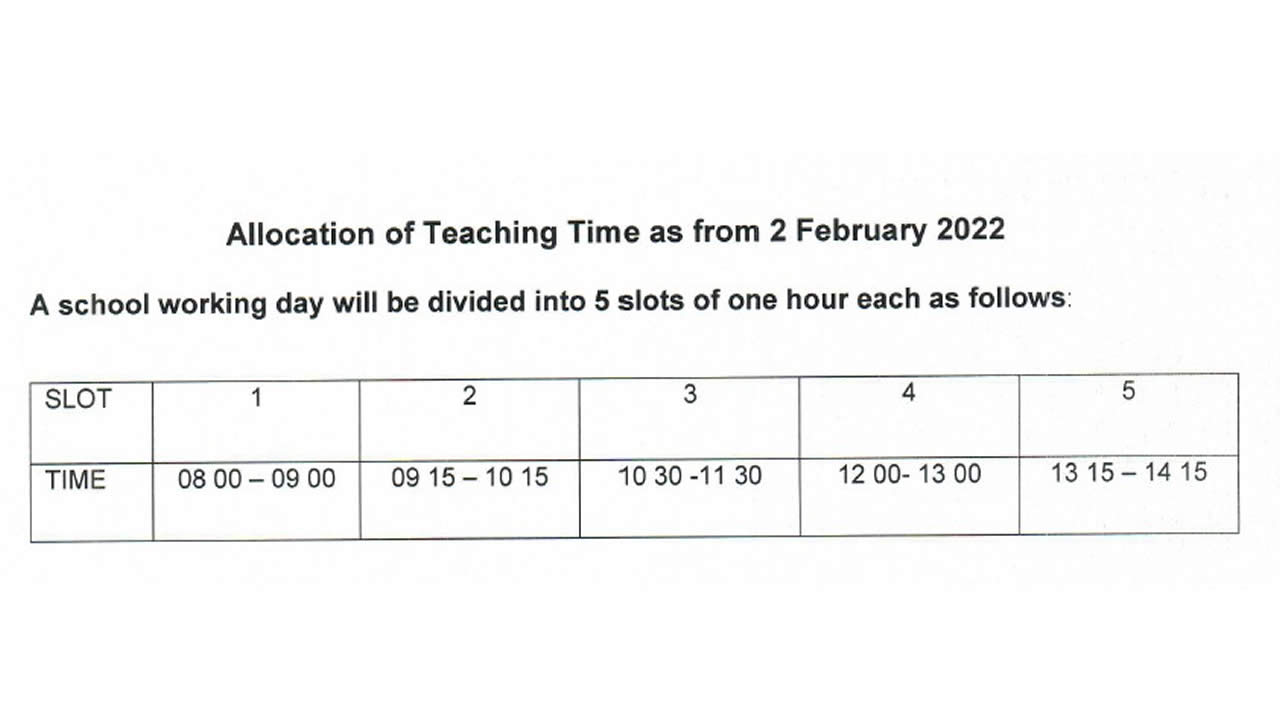 Allocation of Teaching Time as from 2 February 2022

A school working day will be divided into 5 slots of one hour each as follows:

| SLOT | 1 | 2 | 3 | 4 | 5 |
|---|---|---|---|---|---|
| TIME | 08 00 – 09 00 | 09 15 – 10 15 | 10 30 -11 30 | 12 00- 13 00 | 13 15 – 14 15 |